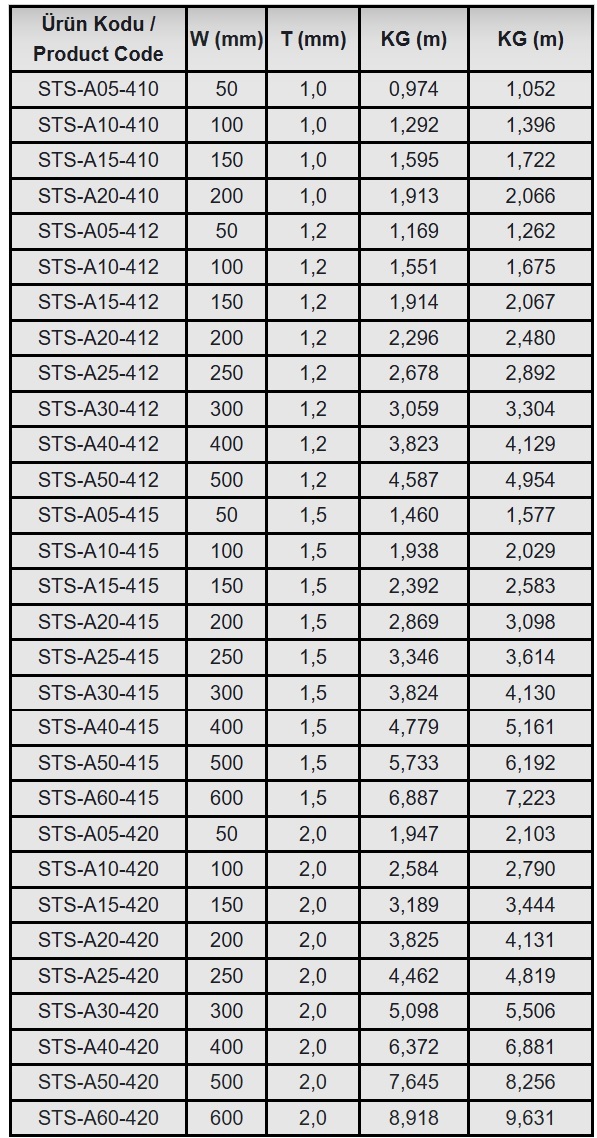 | Ürün Kodu / Product Code | W (mm) | T (mm) | KG (m) | KG (m) |
|---|---|---|---|---|
| STS-A05-410 | 50 | 1,0 | 0,974 | 1,052 |
| STS-A10-410 | 100 | 1,0 | 1,292 | 1,396 |
| STS-A15-410 | 150 | 1,0 | 1,595 | 1,722 |
| STS-A20-410 | 200 | 1,0 | 1,913 | 2,066 |
| STS-A05-412 | 50 | 1,2 | 1,169 | 1,262 |
| STS-A10-412 | 100 | 1,2 | 1,551 | 1,675 |
| STS-A15-412 | 150 | 1,2 | 1,914 | 2,067 |
| STS-A20-412 | 200 | 1,2 | 2,296 | 2,480 |
| STS-A25-412 | 250 | 1,2 | 2,678 | 2,892 |
| STS-A30-412 | 300 | 1,2 | 3,059 | 3,304 |
| STS-A40-412 | 400 | 1,2 | 3,823 | 4,129 |
| STS-A50-412 | 500 | 1,2 | 4,587 | 4,954 |
| STS-A05-415 | 50 | 1,5 | 1,460 | 1,577 |
| STS-A10-415 | 100 | 1,5 | 1,938 | 2,029 |
| STS-A15-415 | 150 | 1,5 | 2,392 | 2,583 |
| STS-A20-415 | 200 | 1,5 | 2,869 | 3,098 |
| STS-A25-415 | 250 | 1,5 | 3,346 | 3,614 |
| STS-A30-415 | 300 | 1,5 | 3,824 | 4,130 |
| STS-A40-415 | 400 | 1,5 | 4,779 | 5,161 |
| STS-A50-415 | 500 | 1,5 | 5,733 | 6,192 |
| STS-A60-415 | 600 | 1,5 | 6,887 | 7,223 |
| STS-A05-420 | 50 | 2,0 | 1,947 | 2,103 |
| STS-A10-420 | 100 | 2,0 | 2,584 | 2,790 |
| STS-A15-420 | 150 | 2,0 | 3,189 | 3,444 |
| STS-A20-420 | 200 | 2,0 | 3,825 | 4,131 |
| STS-A25-420 | 250 | 2,0 | 4,462 | 4,819 |
| STS-A30-420 | 300 | 2,0 | 5,098 | 5,506 |
| STS-A40-420 | 400 | 2,0 | 6,372 | 6,881 |
| STS-A50-420 | 500 | 2,0 | 7,645 | 8,256 |
| STS-A60-420 | 600 | 2,0 | 8,918 | 9,631 |